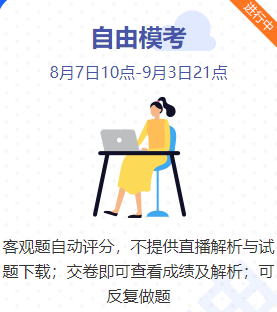 进行中

自由模考

8月7日10点-9月3日21点

客观题自动评分，不提供直播解析与试题下载；交卷即可查看成绩及解析；可反复做题